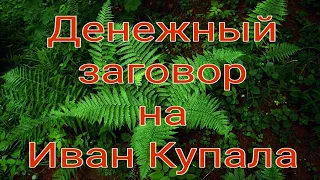 Денежный заговор на Иван Купала